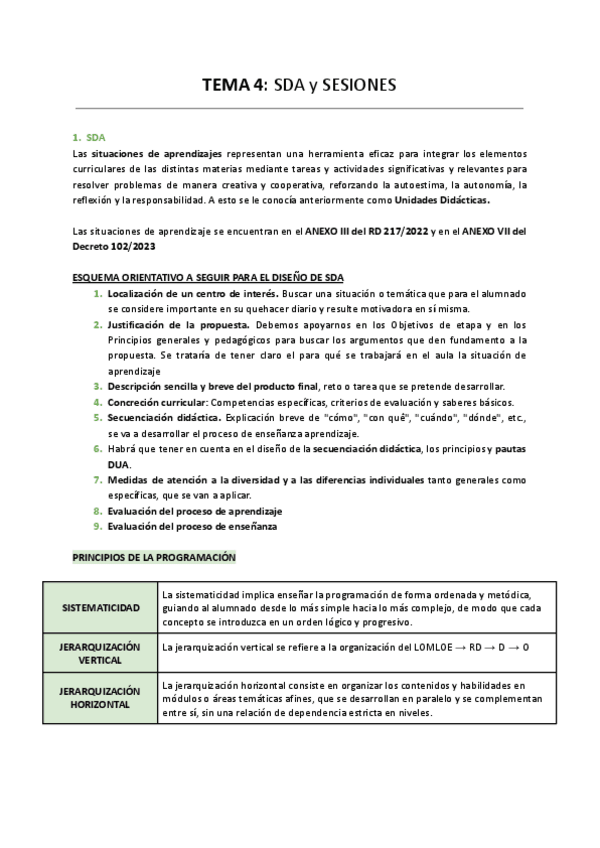 TEMA 4: SDA y SESIONES

1. SDA
Las situaciones de aprendizajes representan una herramienta eficaz para integrar los elementos curriculares de las distintas materias mediante tareas y actividades significativas y relevantes para resolver problemas de manera creativa y cooperativa, reforzando la autoestima, la autonomía, la reflexión y la responsabilidad. A esto se le conocía anteriormente como Unidades Didácticas.

Las situaciones de aprendizaje se encuentran en el ANEXO III del RD 217/2022 y en el ANEXO VII del Decreto 102/2023

ESQUEMA ORIENTATIVO A SEGUIR PARA EL DISEÑO DE SDA
1. Localización de un centro de interés. Buscar una situación o temática que para el alumnado se considere importante en su quehacer diario y resulte motivadora en sí misma.
2. Justificación de la propuesta. Debemos apoyarnos en los Objetivos de etapa y en los Principios generales y pedagógicos para buscar los argumentos que den fundamento a la propuesta. Se trataría de tener claro el para qué se trabajará en el aula la situación de aprendizaje
3. Descripción sencilla y breve del producto final, reto o tarea que se pretende desarrollar.
4. Concreción curricular: Competencias específicas, criterios de evaluación y saberes básicos.
5. Secuenciación didáctica. Explicación breve de "cómo", "con qué", "cuándo", "dónde", etc., se va a desarrollar el proceso de enseñanza aprendizaje.
6. Habrá que tener en cuenta en el diseño de la secuenciación didáctica, los principios y pautas DUA.
7. Medidas de atención a la diversidad y a las diferencias individuales tanto generales como específicas, que se van a aplicar.
8. Evaluación del proceso de aprendizaje
9. Evaluación del proceso de enseñanza

PRINCIPIOS DE LA PROGRAMACIÓN

| SISTEMATICIDAD | La sistematicidad implica enseñar la programación de forma ordenada y metódica, guiando al alumnado desde lo más simple hacia lo más complejo, de modo que cada concepto se introduzca en un orden lógico y progresivo. |
|---|---|
| JERARQUIZACIÓN VERTICAL | La jerarquización vertical se refiere a la organización del LOMLOE → RD → D → O |
| JERARQUIZACIÓN HORIZONTAL | La jerarquización horizontal consiste en organizar los contenidos y habilidades en módulos o áreas temáticas afines, que se desarrollan en paralelo y se complementan entre sí, sin una relación de dependencia estricta en niveles. |